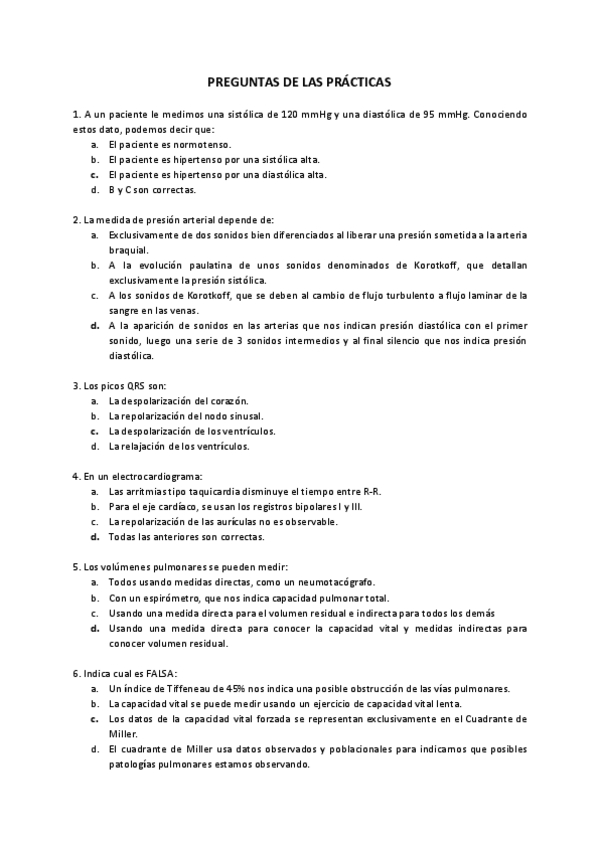 PREGUNTAS DE LAS PRÁCTICAS

1. A un paciente le medimos una sistólica de 120 mmHg y una diastólica de 95 mmHg. Conociendo estos dato, podemos decir que:
a. El paciente es normotenso.
b. El paciente es hipertenso por una sistólica alta.
c. El paciente es hipertenso por una diastólica alta.
d. B y C son correctas.

2. La medida de presión arterial depende de:
a. Exclusivamente de dos sonidos bien diferenciados al liberar una presión sometida a la arteria braquial.
b. A la evolución paulatina de unos sonidos denominados de Korotkoff, que detallan exclusivamente la presión sistólica.
c. A los sonidos de Korotkoff, que se deben al cambio de flujo turbulento a flujo laminar de la sangre en las venas.
d. A la aparición de sonidos en las arterias que nos indican presión diastólica con el primer sonido, luego una serie de 3 sonidos intermedios y al final silencio que nos indica presión diastólica.

3. Los picos QRS son:
a. La despolarización del corazón.
b. La repolarización del nodo sinusal.
c. La despolarización de los ventrículos.
d. La relajación de los ventrículos.

4. En un electrocardiograma:
a. Las arritmias tipo taquicardia disminuye el tiempo entre R-R.
b. Para el eje cardíaco, se usan los registros bipolares I y III.
c. La repolarización de las aurículas no es observable.
d. Todas las anteriores son correctas.

5. Los volúmenes pulmonares se pueden medir:
a. Todos usando medidas directas, como un neumotacógrafo.
b. Con un espirómetro, que nos indica capacidad pulmonar total.
c. Usando una medida directa para el volumen residual e indirecta para todos los demás
d. Usando una medida directa para conocer la capacidad vital y medidas indirectas para conocer volumen residual.

6. Indica cual es FALSA:
a. Un índice de Tiffeneau de 45% nos indica una posible obstrucción de las vías pulmonares.
b. La capacidad vital se puede medir usando un ejercicio de capacidad vital lenta.
c. Los datos de la capacidad vital forzada se representan exclusivamente en el Cuadrante de Miller.
d. El cuadrante de Miller usa datos observados y poblacionales para indicarnos que posibles patologías pulmonares estamos observando.